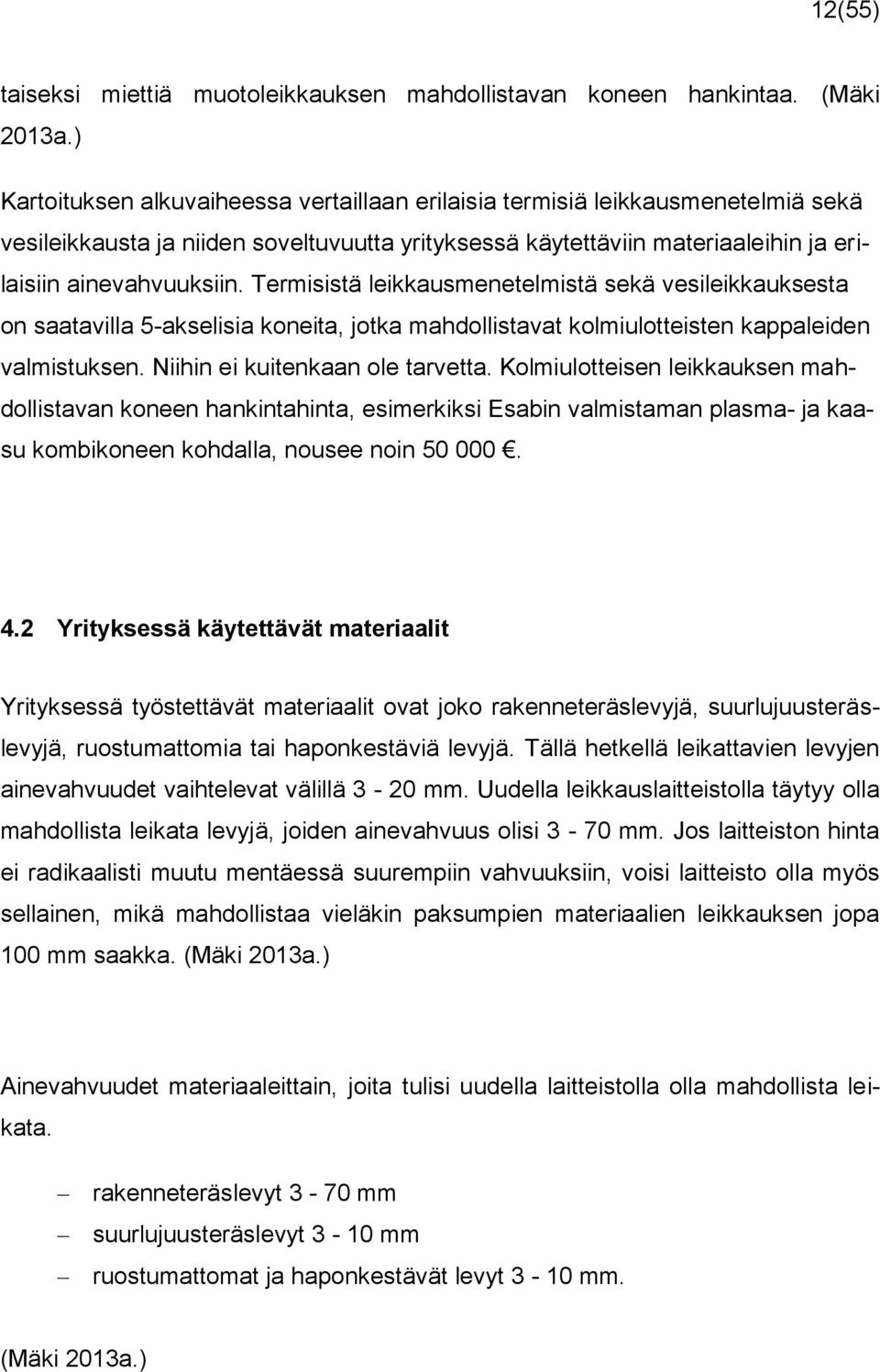 12(55)

taiseksi miettiä muotoleikkauksen mahdollistavan koneen hankintaa. (Mäki 2013a.)

Kartoituksen alkuvaiheessa vertaillaan erilaisia termisiä leikkausmenetelmiä sekä vesileikkausta ja niiden soveltuvuutta yrityksessä käytettäviin materiaaleihin ja erilaisiin ainevahvuuksiin. Termisistä leikkausmenetelmistä sekä vesileikkauksesta on saatavilla 5-akselisia koneita, jotka mahdollistavat kolmiulotteisten kappaleiden valmistuksen. Niihin ei kuitenkaan ole tarvetta. Kolmiulotteisen leikkauksen mahdollistavan koneen hankintahinta, esimerkiksi Esabin valmistaman plasma- ja kaasu kombikoneen kohdalla, nousee noin 50 000 .

4.2 Yrityksessä käytettävät materiaalit

Yrityksessä työstettävät materiaalit ovat joko rakenneteräslevyjä, suurlujuusteräslevyjä, ruostumattomia tai haponkestäviä levyjä. Tällä hetkellä leikattavien levyjen ainevahvuudet vaihtelevat välillä 3 - 20 mm. Uudella leikkauslaitteistolla täytyy olla mahdollista leikata levyjä, joiden ainevahvuus olisi 3 - 70 mm. Jos laitteiston hinta ei radikaalisti muutu mentäessä suurempiin vahvuuksiin, voisi laitteisto olla myös sellainen, mikä mahdollistaa vieläkin paksumpien materiaalien leikkauksen jopa 100 mm saakka. (Mäki 2013a.)

Ainevahvuudet materiaaleittain, joita tulisi uudella laitteistolla olla mahdollista leikata.

– rakenneteräslevyt 3 - 70 mm
– suurlujuusteräslevyt 3 - 10 mm
– ruostumattomat ja haponkestävät levyt 3 - 10 mm.

(Mäki 2013a.)